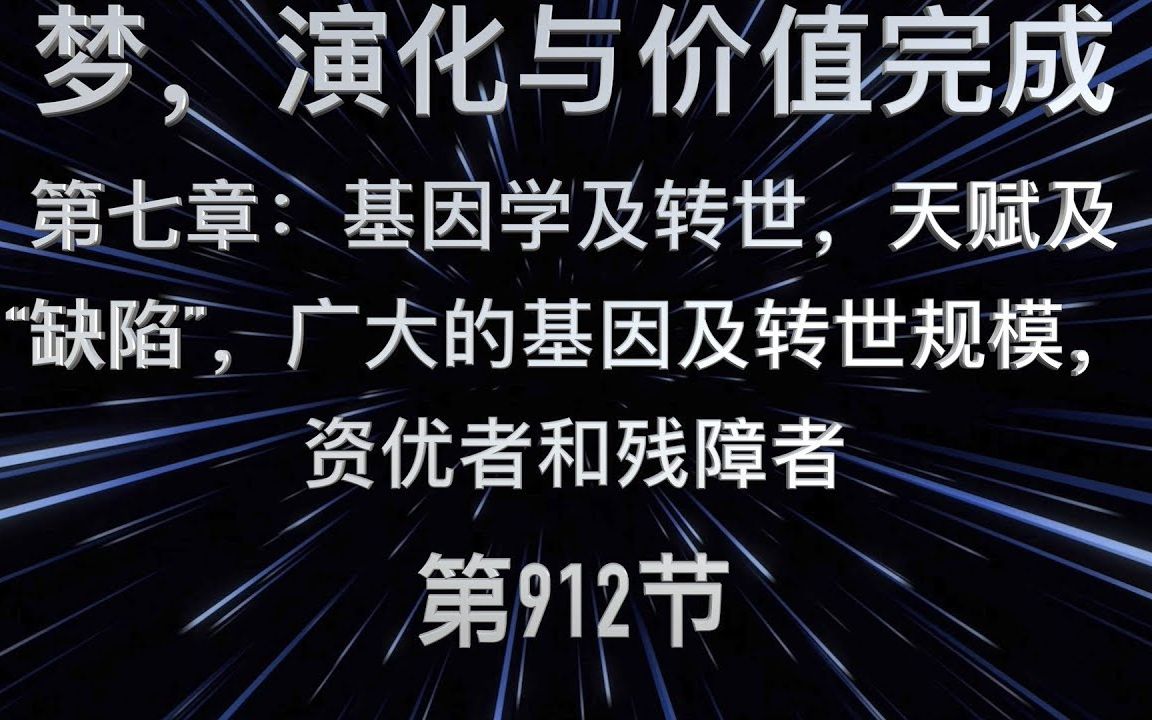 梦，演化与价值完成

第七章：基因学及转世，天赋及“缺陷”，广大的基因及转世规模，资优者和残障者

第912节